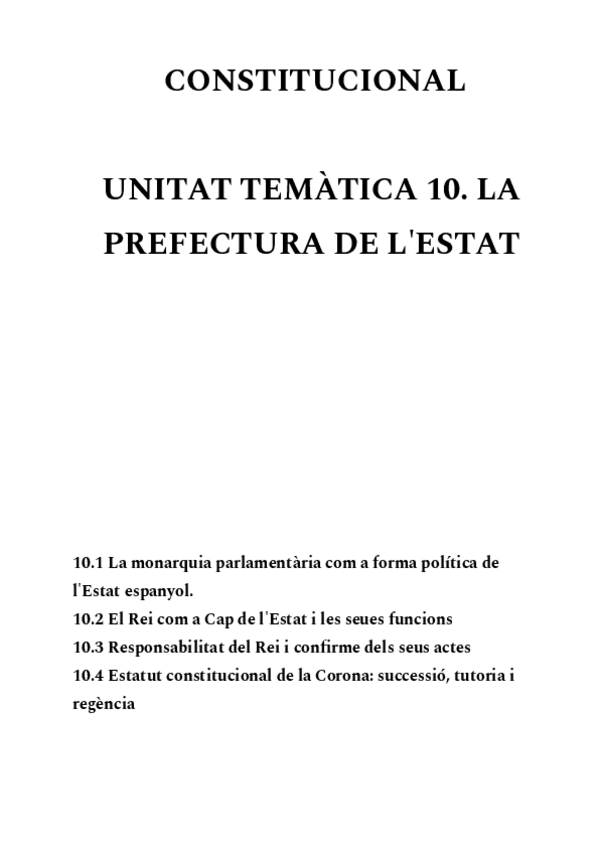 CONSTITUCIONAL

UNITAT TEMÀTICA 10. LA PREFECTURA DE L'ESTAT

10.1 La monarquia parlamentària com a forma política de l'Estat espanyol.
10.2 El Rei com a Cap de l'Estat i les seues funcions
10.3 Responsabilitat del Rei i confirme dels seus actes
10.4 Estatut constitucional de la Corona: successió, tutoria i regència